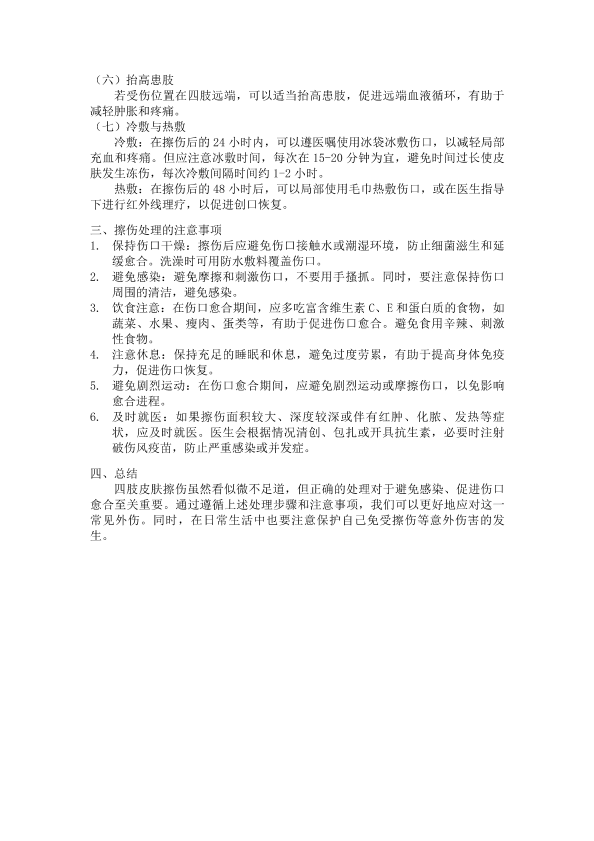 （六）抬高患肢

若受伤位置在四肢远端，可以适当抬高患肢，促进远端血液循环，有助于减轻肿胀和疼痛。

（七）冷敷与热敷

冷敷：在擦伤后的 24 小时内，可以遵医嘱使用冰袋冰敷伤口，以减轻局部充血和疼痛。但应注意冰敷时间，每次在 15-20 分钟为宜，避免时间过长使皮肤发生冻伤，每次冷敷间隔时间约 1-2 小时。

热敷：在擦伤后的 48 小时后，可以局部使用毛巾热敷伤口，或在医生指导下进行红外线理疗，以促进创口恢复。

三、擦伤处理的注意事项

1. 保持伤口干燥：擦伤后应避免伤口接触水或潮湿环境，防止细菌滋生和延缓愈合。洗澡时可用防水敷料覆盖伤口。
2. 避免感染：避免摩擦和刺激伤口，不要用手搔抓。同时，要注意保持伤口周围的清洁，避免感染。
3. 饮食注意：在伤口愈合期间，应多吃富含维生素 C、E 和蛋白质的食物，如蔬菜、水果、瘦肉、蛋类等，有助于促进伤口愈合。避免食用辛辣、刺激性食物。
4. 注意休息：保持充足的睡眠和休息，避免过度劳累，有助于提高身体免疫力，促进伤口恢复。
5. 避免剧烈运动：在伤口愈合期间，应避免剧烈运动或摩擦伤口，以免影响愈合进程。
6. 及时就医：如果擦伤面积较大、深度较深或伴有红肿、化脓、发热等症状，应及时就医。医生会根据情况清创、包扎或开具抗生素，必要时注射破伤风疫苗，防止严重感染或并发症。

四、总结

四肢皮肤擦伤虽然看似微不足道，但正确的处理对于避免感染、促进伤口愈合至关重要。通过遵循上述处理步骤和注意事项，我们可以更好地应对这一常见外伤。同时，在日常生活中也要注意保护自己免受擦伤等意外伤害的发生。